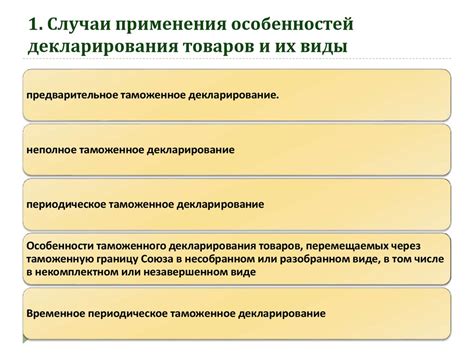 1. Случаи применения особенностей декларирования товаров и их виды

предварительное таможенное декларирование.

неполное таможенное декларирование

периодическое таможенное декларирование

Особенности таможенного декларирования товаров, перемещаемых через таможенную границу Союза в несобранном или разобранном виде, в том числе в некомплектном или незавершенном виде

Временное периодическое таможенное декларирование